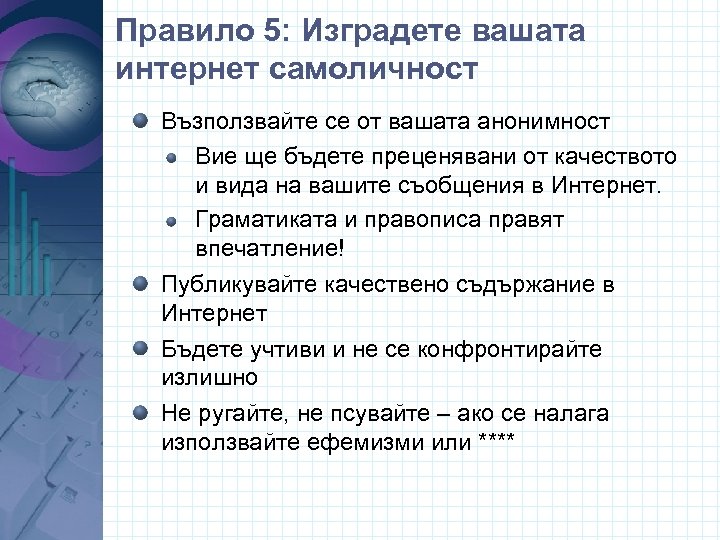 Правило 5: Изградете вашата интернет самоличност

Възползвайте се от вашата анонимност

Вие ще бъдете преценявани от качеството и вида на вашите съобщения в Интернет.

Граматиката и правописа правят впечатление!

Публикувайте качествено съдържание в Интернет

Бъдете учтиви и не се конфронтирайте излишно

Не ругайте, не псувайте – ако се налага използвайте ефемизми или ****